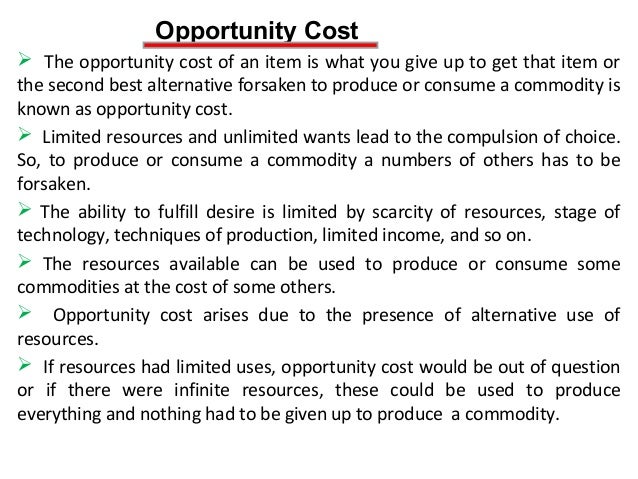 Opportunity Cost

➢ The opportunity cost of an item is what you give up to get that item or the second best alternative forsaken to produce or consume a commodity is known as opportunity cost.

➢ Limited resources and unlimited wants lead to the compulsion of choice. So, to produce or consume a commodity a numbers of others has to be forsaken.

➢ The ability to fulfill desire is limited by scarcity of resources, stage of technology, techniques of production, limited income, and so on.

➢ The resources available can be used to produce or consume some commodities at the cost of some others.

➢ Opportunity cost arises due to the presence of alternative use of resources.

➢ If resources had limited uses, opportunity cost would be out of question or if there were infinite resources, these could be used to produce everything and nothing had to be given up to produce a commodity.